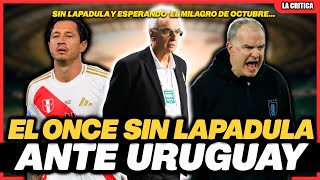 LA CRITICA

SIN LAPADULA Y ESPERANDO EL MILAGRO DE OCTUBRE...

EL ONCE SIN LAPADULA ANTE URUGUAY